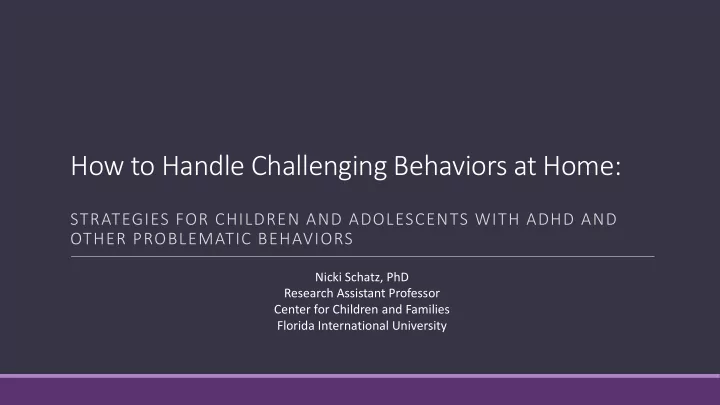 How to Handle Challenging Behaviors at Home:

STRATEGIES FOR CHILDREN AND ADOLESCENTS WITH ADHD AND OTHER PROBLEMATIC BEHAVIORS

Nicki Schatz, PhD
Research Assistant Professor
Center for Children and Families
Florida International University